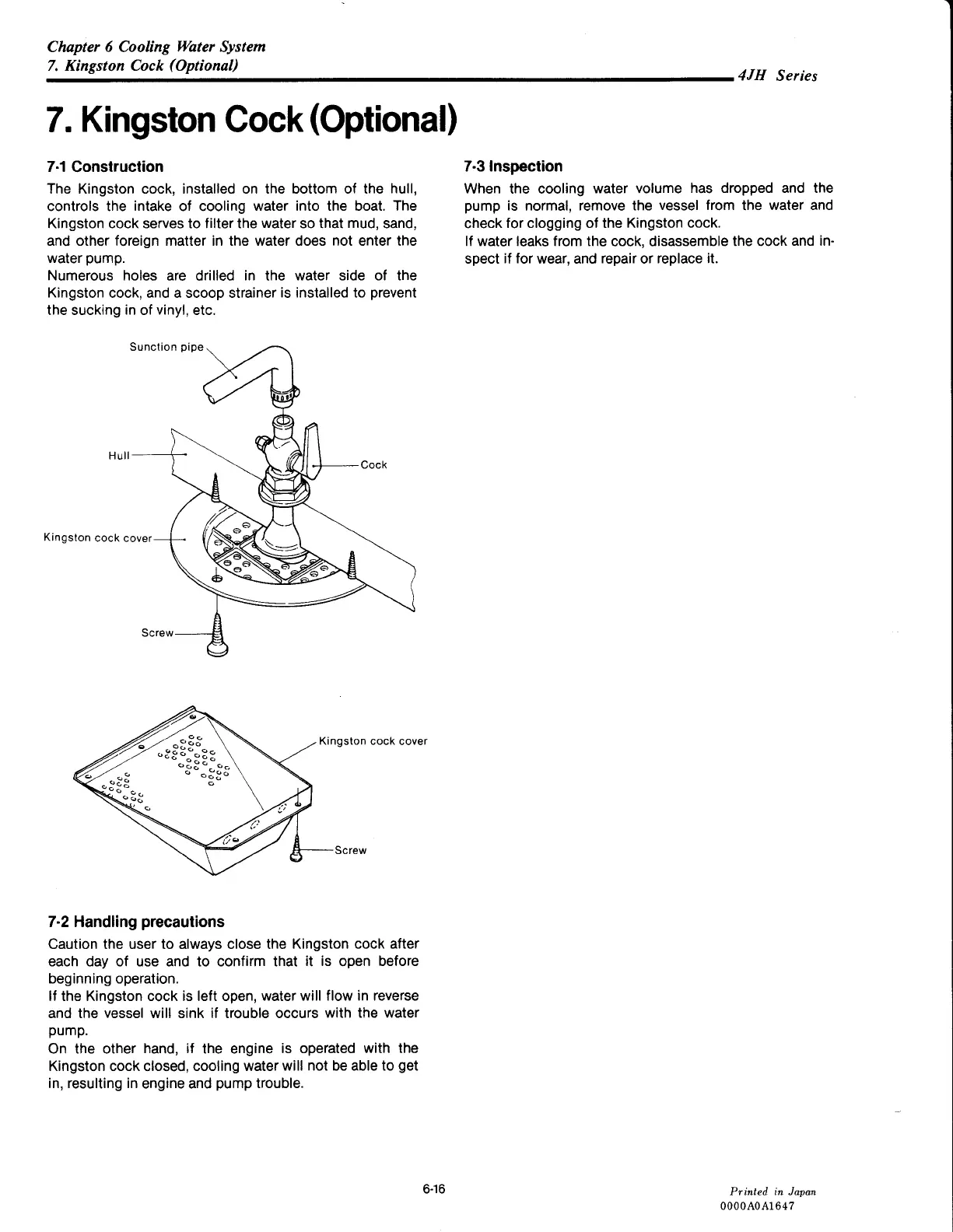 Chapter 6 Cooling Water System
7. Kingston Cock (Optional)

4JH Series

7. Kingston Cock (Optional)

7-1 Construction

The Kingston cock, installed on the bottom of the hull, controls the intake of cooling water into the boat. The Kingston cock serves to filter the water so that mud, sand, and other foreign matter in the water does not enter the water pump.
Numerous holes are drilled in the water side of the Kingston cock, and a scoop strainer is installed to prevent the sucking in of vinyl, etc.

Sunction pipe

Hull

Cock

Kingston cock cover

Screw

Kingston cock cover

Screw

7-2 Handling precautions

Caution the user to always close the Kingston cock after each day of use and to confirm that it is open before beginning operation.
If the Kingston cock is left open, water will flow in reverse and the vessel will sink if trouble occurs with the water pump.
On the other hand, if the engine is operated with the Kingston cock closed, cooling water will not be able to get in, resulting in engine and pump trouble.

7-3 Inspection

When the cooling water volume has dropped and the pump is normal, remove the vessel from the water and check for clogging of the Kingston cock.
If water leaks from the cock, disassemble the cock and inspect if for wear, and repair or replace it.

6-16

Printed in Japan
0000A0A1647